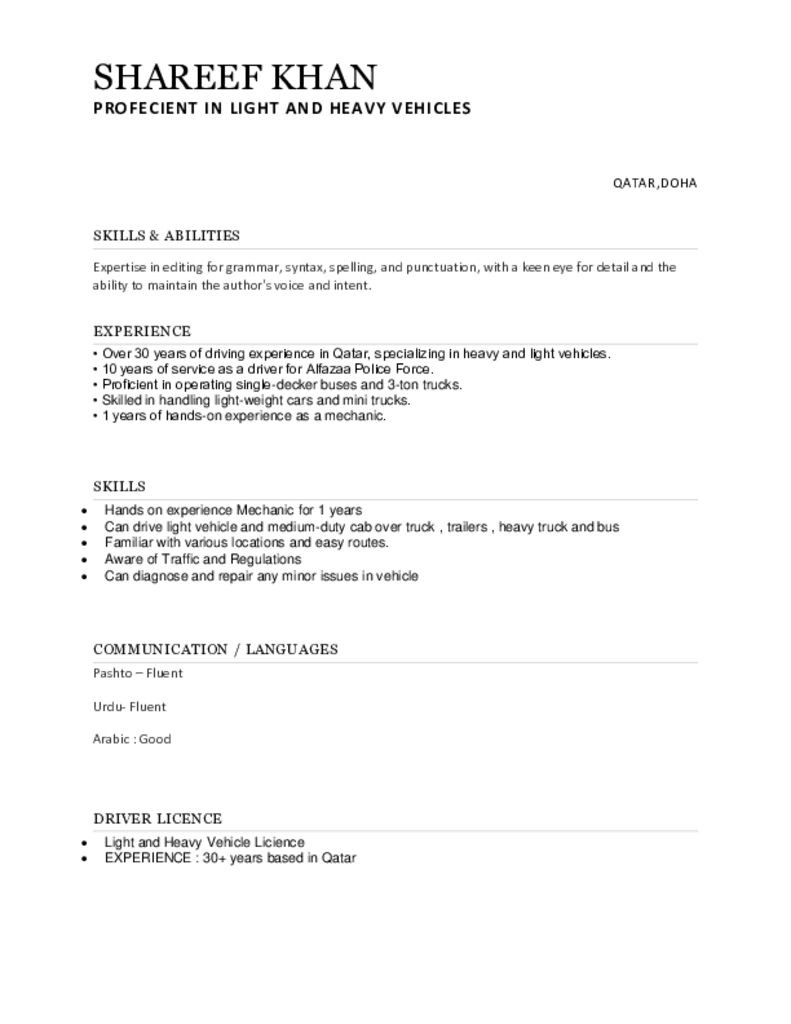 SHAREEF KHAN
PROFECIENT IN LIGHT AND HEAVY VEHICLES

QATAR,DOHA

SKILLS & ABILITIES

Expertise in editing for grammar, syntax, spelling, and punctuation, with a keen eye for detail and the ability to maintain the author's voice and intent.

EXPERIENCE

• Over 30 years of driving experience in Qatar, specializing in heavy and light vehicles.
• 10 years of service as a driver for Alfazaa Police Force.
• Proficient in operating single-decker buses and 3-ton trucks.
• Skilled in handling light-weight cars and mini trucks.
• 1 years of hands-on experience as a mechanic.

SKILLS

• Hands on experience Mechanic for 1 years
• Can drive light vehicle and medium-duty cab over truck , trailers , heavy truck and bus
• Familiar with various locations and easy routes.
• Aware of Traffic and Regulations
• Can diagnose and repair any minor issues in vehicle

COMMUNICATION / LANGUAGES

Pashto – Fluent

Urdu- Fluent

Arabic : Good

DRIVER LICENCE

• Light and Heavy Vehicle Licience
• EXPERIENCE : 30+ years based in Qatar